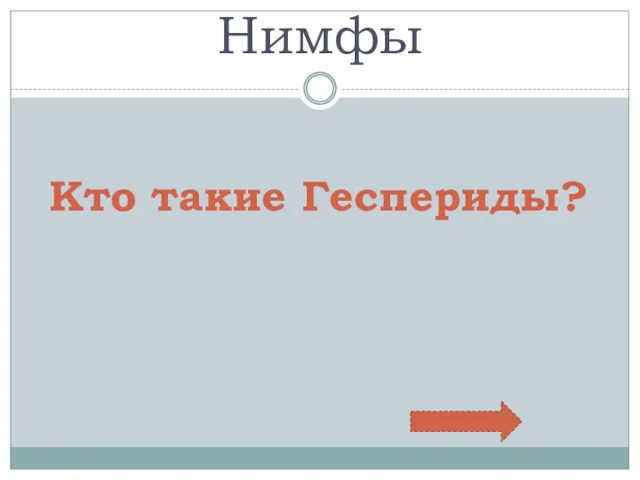 Нимфы

Кто такие Геспериды?